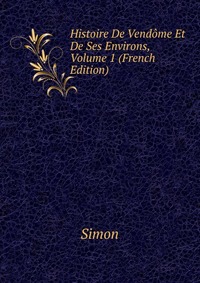 Histoire De Vendôme Et De Ses Environs, Volume 1 (French Edition)

Simon